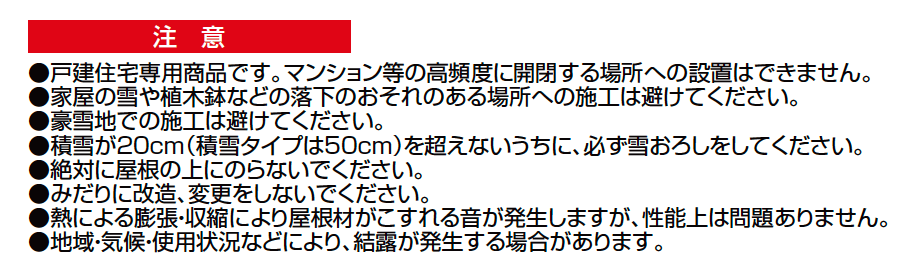 注 意

●戸建住宅専用商品です。マンション等の高頻度に開閉する場所への設置はできません。
●家屋の雪や植木鉢などの落下のおそれのある場所への施工は避けてください。
●豪雪地での施工は避けてください。
●積雪が20cm（積雪タイプは50cm）を超えないうちに、必ず雪おろしをしてください。
●絶対に屋根の上にのらないでください。
●みだりに改造、変更をしないでください。
●熱による膨張・収縮により屋根材がこすれる音が発生しますが、性能上は問題ありません。
●地域・気候・使用状況などにより、結露が発生する場合があります。